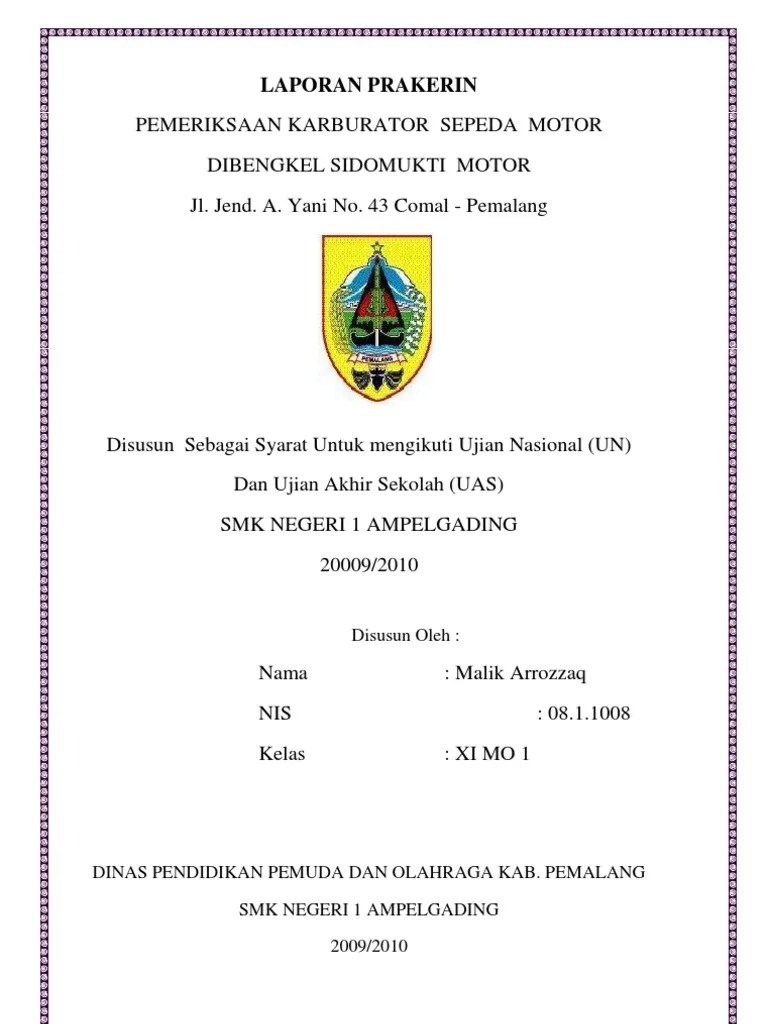 LAPORAN PRAKERIN

PEMERIKSAAN KARBURATOR SEPEDA MOTOR

DIBENGKEL SIDOMUKTI MOTOR

Jl. Jend. A. Yani No. 43 Comal - Pemalang

PEMALANG

Disusun Sebagai Syarat Untuk mengikuti Ujian Nasional (UN)

Dan Ujian Akhir Sekolah (UAS)

SMK NEGERI 1 AMPELGADING

20009/2010

Disusun Oleh :

Nama : Malik Arrozzaq

NIS : 08.1.1008

Kelas : XI MO 1

DINAS PENDIDIKAN PEMUDA DAN OLAHRAGA KAB. PEMALANG

SMK NEGERI 1 AMPELGADING

2009/2010